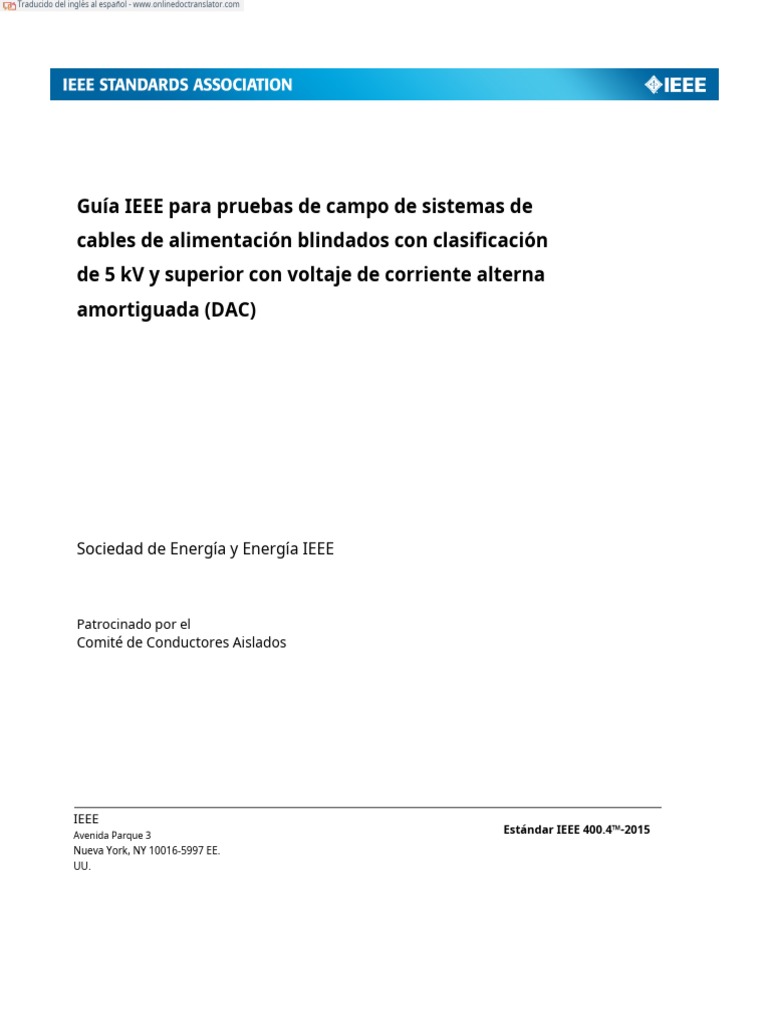 Traducido del inglés al español - www.onlinedoctranslator.com

IEEE STANDARDS ASSOCIATION

IEEE

Guía IEEE para pruebas de campo de sistemas de cables de alimentación blindados con clasificación de 5 kV y superior con voltaje de corriente alterna amortiguada (DAC)

Sociedad de Energía y Energía IEEE

Patrocinado por el
Comité de Conductores Aislados

IEEE
Avenida Parque 3
Nueva York, NY 10016-5997 EE. UU.

Estándar IEEE 400.4™-2015